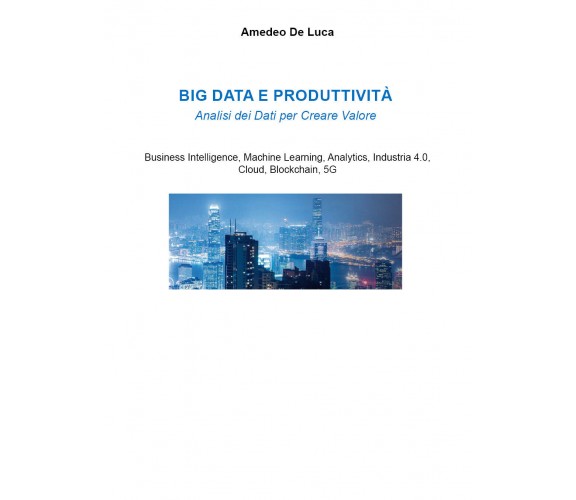 Amedeo De Luca

BIG DATA E PRODUTTIVITÀ
Analisi dei Dati per Creare Valore

Business Intelligence, Machine Learning, Analytics, Industria 4.0, Cloud, Blockchain, 5G